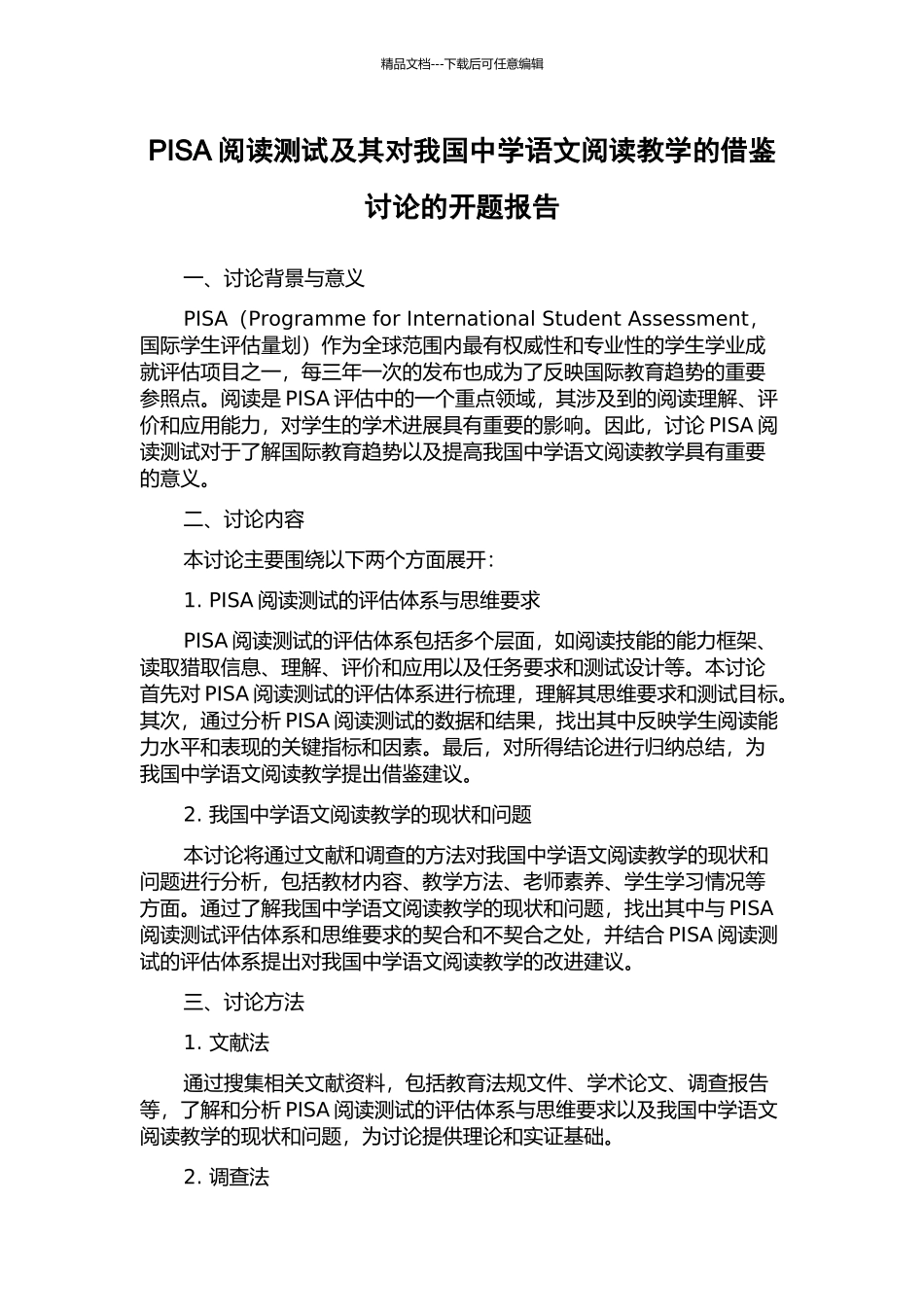 精品文档---下载后可任意编辑

PISA 阅读测试及其对我国中学语文阅读教学的借鉴讨论的开题报告

一、讨论背景与意义

PISA（Programme for International Student Assessment，国际学生评估量划）作为全球范围内最有权威性和专业性的学生学业成就评估项目之一，每三年一次的发布也成为了反映国际教育趋势的重要参照点。阅读是 PISA 评估中的一个重点领域，其涉及到的阅读理解、评价和应用能力，对学生的学术进展具有重要的影响。因此，讨论 PISA 阅读测试对于了解国际教育趋势以及提高我国中学语文阅读教学具有重要的意义。

二、讨论内容

本讨论主要围绕以下两个方面展开：

1. PISA 阅读测试的评估体系与思维要求

PISA 阅读测试的评估体系包括多个层面，如阅读技能的能力框架、读取猎取信息、理解、评价和应用以及任务要求和测试设计等。本讨论首先对 PISA 阅读测试的评估体系进行梳理，理解其思维要求和测试目标。其次，通过分析 PISA 阅读测试的数据和结果，找出其中反映学生阅读能力水平和表现的关键指标和因素。最后，对所得结论进行归纳总结，为我国中学语文阅读教学提出借鉴建议。

2. 我国中学语文阅读教学的现状和问题

本讨论将通过文献和调查的方法对我国中学语文阅读教学的现状和问题进行分析，包括教材内容、教学方法、老师素养、学生学习情况等方面。通过了解我国中学语文阅读教学的现状和问题，找出其中与 PISA 阅读测试评估体系和思维要求的契合和不契合之处，并结合 PISA 阅读测试的评估体系提出对我国中学语文阅读教学的改进建议。

三、讨论方法

1. 文献法

通过搜集相关文献资料，包括教育法规文件、学术论文、调查报告等，了解和分析 PISA 阅读测试的评估体系与思维要求以及我国中学语文阅读教学的现状和问题，为讨论提供理论和实证基础。

2. 调查法